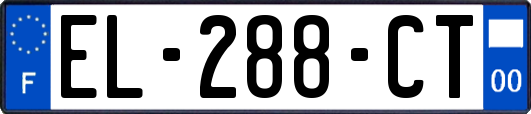 F
EL-288-CT
00